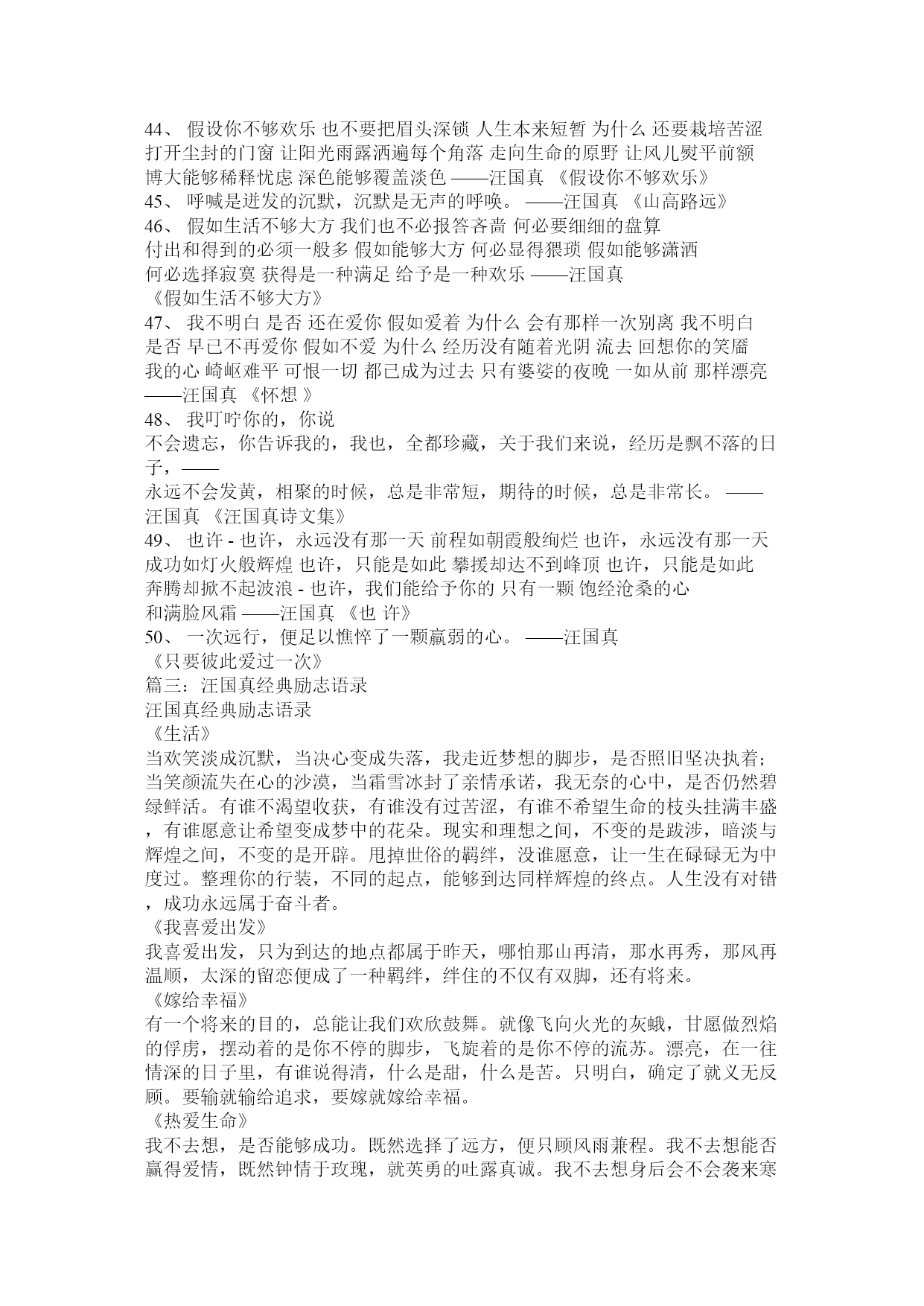 44、 假设你不够欢乐 也不要把眉头深锁 人生本来短暂 为什么 还要栽培苦涩 打开尘封的门窗 让阳光雨露洒遍每个角落 走向生命的原野 让风儿熨平前额 博大能够稀释忧虑 深色能够覆盖淡色 ——汪国真 《假设你不够欢乐》
45、 呼喊是迸发的沉默，沉默是无声的呼唤。 ——汪国真 《山高路远》
46、 假如生活不够大方 我们也不必报答吝啬 何必要细细的盘算
付出和得到的必须一般多 假如能够大方 何必显得猥琐 假如能够潇洒
何必选择寂寞 获得是一种满足 给予是一种欢乐 ——汪国真
《假如生活不够大方》
47、 我不明白 是否 还在爱你 假如爱着 为什么 会有那样一次别离 我不明白 是否 早已不再爱你 假如不爱 为什么 经历没有随着光阴 流去 回想你的笑靥 我的心 崎岖难平 可恨一切 都已成为过去 只有婆娑的夜晚 一如从前 那样漂亮 ——汪国真 《怀想 》
48、 我叮咛你的，你说
不会遗忘，你告诉我的，我也，全都珍藏，关于我们来说，经历是飘不落的日子，——
永远不会发黄，相聚的时候，总是非常短，期待的时候，总是非常长。 ——汪国真 《汪国真诗文集》
49、 也许 - 也许，永远没有那一天 前程如朝霞般绚烂 也许，永远没有那一天 成功如灯火般辉煌 也许，只能是如此 攀援却达不到峰顶 也许，只能是如此 奔腾却掀不起波浪 - 也许，我们能给予你的 只有一颗 饱经沧桑的心
和满脸风霜 ——汪国真 《也 许》
50、 一次远行，便足以憔悴了一颗羸弱的心。 ——汪国真
《只要彼此爱过一次》
篇三：汪国真经典励志语录
汪国真经典励志语录
《生活》
当欢笑淡成沉默，当决心变成失落，我走近梦想的脚步，是否照旧坚决执着；当笑颜流失在心的沙漠，当霜雪冰封了亲情承诺，我无奈的心中，是否仍然碧绿鲜活。有谁不渴望收获，有谁没有过苦涩，有谁不希望生命的枝头挂满丰盛，有谁愿意让希望变成梦中的花朵。现实和理想之间，不变的是跋涉，暗淡与辉煌之间，不变的是开辟。甩掉世俗的羁绊，没谁愿意，让一生在碌碌无为中度过。整理你的行装，不同的起点，能够到达同样辉煌的终点。人生没有对错，成功永远属于奋斗者。
《我喜爱出发》
我喜爱出发，只为到达的地点都属于昨天，哪怕那山再清，那水再秀，那风再温顺，太深的留恋便成了一种羁绊，绊住的不仅有双脚，还有将来。
《嫁给幸福》
有一个将来的目的，总能让我们欢欣鼓舞。就像飞向火光的灰蛾，甘愿做烈焰的俘虏，摆动着的是你不停的脚步，飞旋着的是你不停的流苏。漂亮，在一往情深的日子里，有谁说得清，什么是甜，什么是苦。只明白，确定了就义无反顾。要输就输给追求，要嫁就嫁给幸福。
《热爱生命》
我不去想，是否能够成功。既然选择了远方，便只顾风雨兼程。我不去想能否赢得爱情，既然钟情于玫瑰，就英勇的吐露真诚。我不去想身后会不会袭来寒